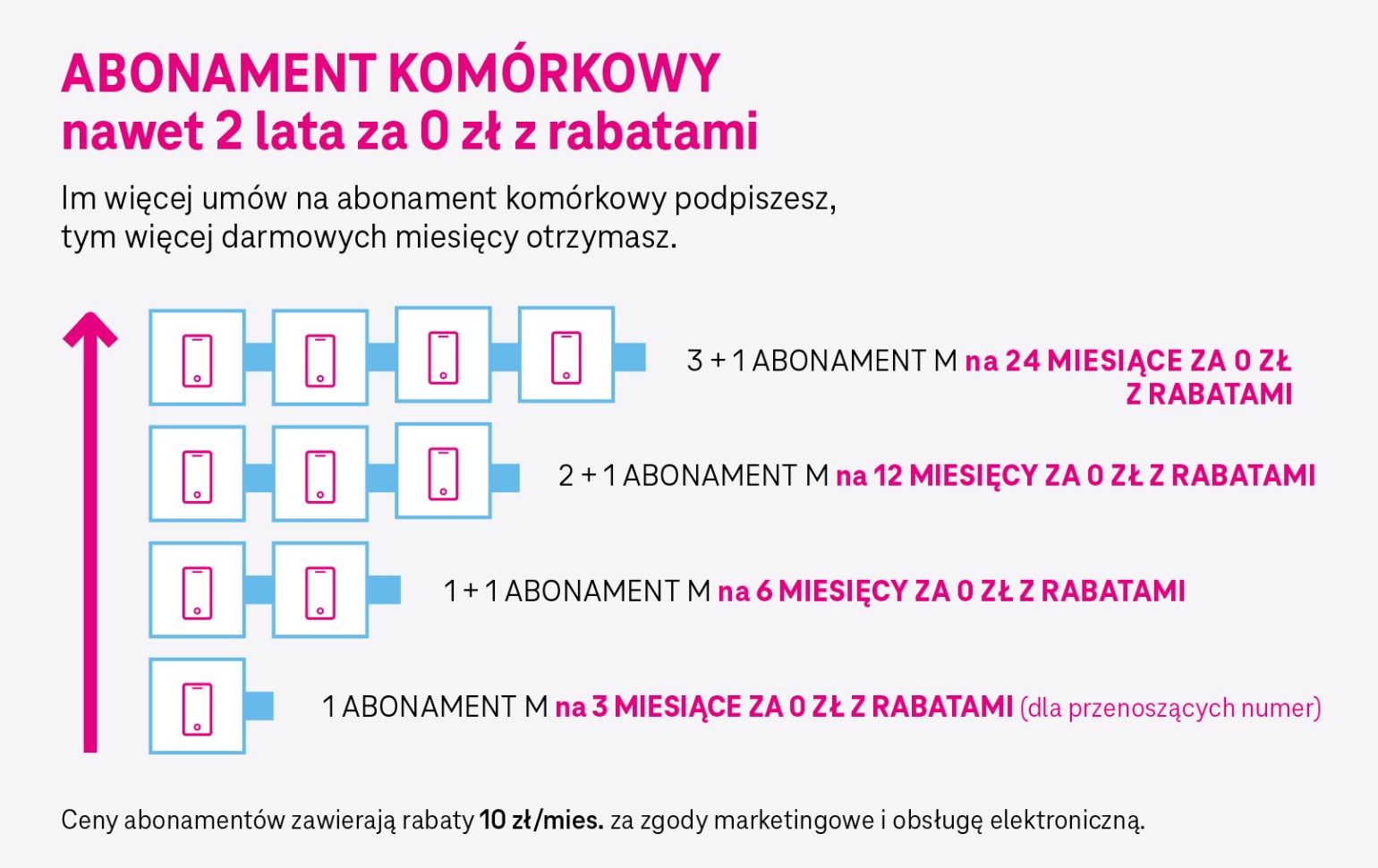 ABONAMENT KOMÓRKOWY
nawet 2 lata za 0 zł z rabatami

Im więcej umów na abonament komórkowy podpiszesz, tym więcej darmowych miesięcy otrzymasz.

3 + 1 ABONAMENT M na 24 MIESIĄCE ZA 0 ZŁ Z RABATAMI

2 + 1 ABONAMENT M na 12 MIESIĘCY ZA 0 ZŁ Z RABATAMI

1 + 1 ABONAMENT M na 6 MIESIĘCY ZA 0 ZŁ Z RABATAMI

1 ABONAMENT M na 3 MIESIĄCE ZA 0 ZŁ Z RABATAMI (dla przenoszących numer)

Ceny abonamentów zawierają rabaty 10 zł/mies. za zgody marketingowe i obsługę elektroniczną.